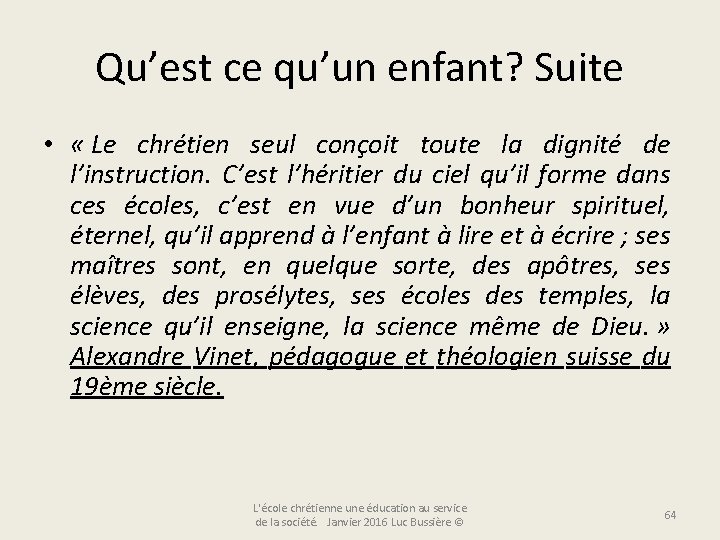 Qu’est ce qu’un enfant? Suite

• « Le chrétien seul conçoit toute la dignité de l’instruction. C’est l’héritier du ciel qu’il forme dans ces écoles, c’est en vue d’un bonheur spirituel, éternel, qu’il apprend à l’enfant à lire et à écrire ; ses maîtres sont, en quelque sorte, des apôtres, ses élèves, des prosélytes, ses écoles des temples, la science qu’il enseigne, la science même de Dieu. » Alexandre Vinet, pédagogue et théologien suisse du 19ème siècle.

L'école chrétienne une éducation au service de la société Janvier 2016 Luc Bussière ©

64